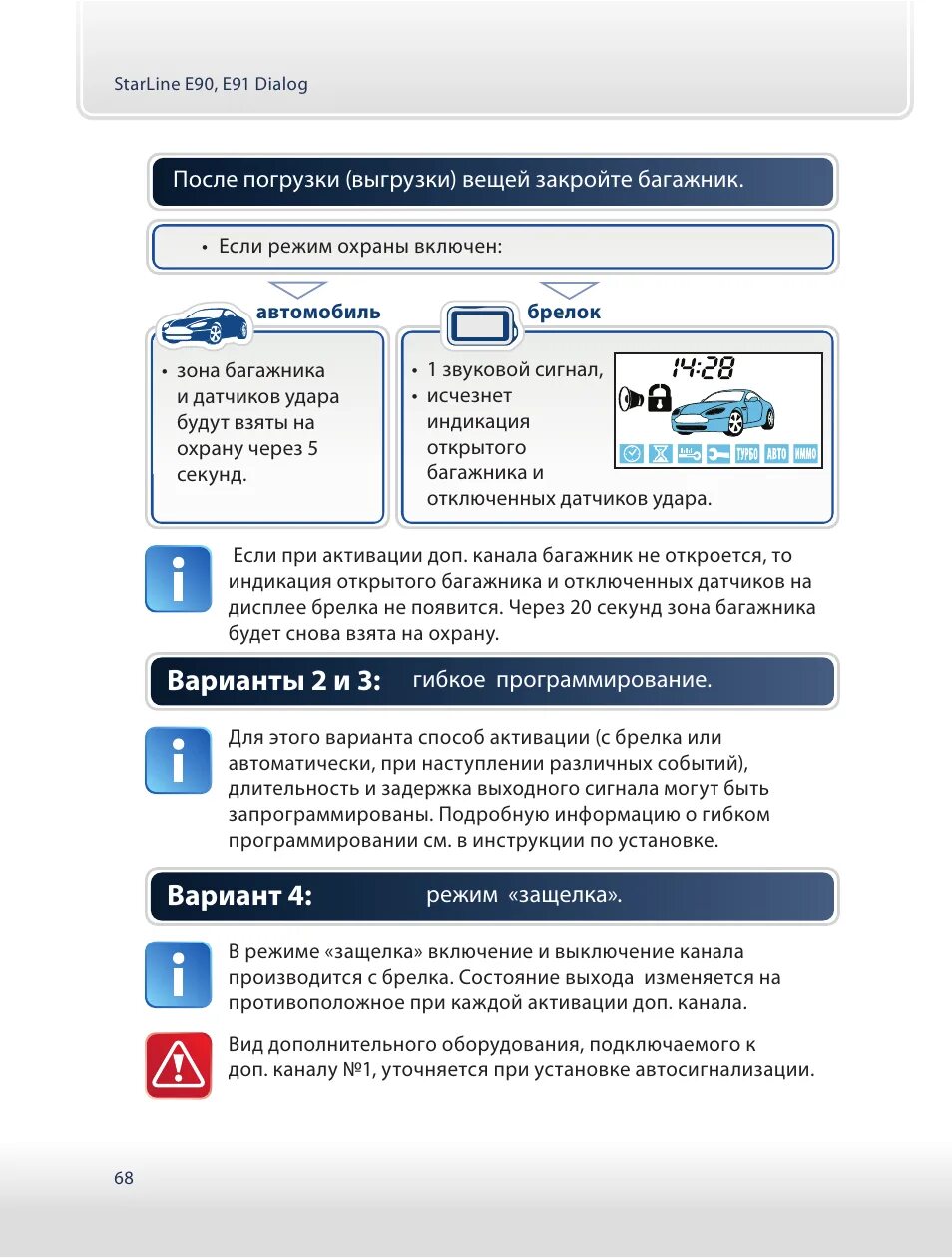 StarLine E90, E91 Dialog

После погрузки (выгрузки) вещей закройте багажник.

• Если режим охраны включен:

автомобиль

• зона багажника и датчиков удара будут взяты на охрану через 5 секунд.

брелок

• 1 звуковой сигнал,
• исчезнет индикация открытого багажника и отключенных датчиков удара.

14:28

ТУРБО АВТО ИММО

Если при активации доп. канала багажник не откроется, то индикация открытого багажника и отключенных датчиков на дисплее брелка не появится. Через 20 секунд зона багажника будет снова взята на охрану.

Варианты 2 и 3: гибкое программирование.

Для этого варианта способ активации (с брелка или автоматически, при наступлении различных событий), длительность и задержка выходного сигнала могут быть запрограммированы. Подробную информацию о гибком программировании см. в инструкции по установке.

Вариант 4: режим «защелка».

В режиме «защелка» включение и выключение канала производится с брелка. Состояние выхода изменяется на противоположное при каждой активации доп. канала.

Вид дополнительного оборудования, подключаемого к доп. каналу №1, уточняется при установке автосигнализации.

68